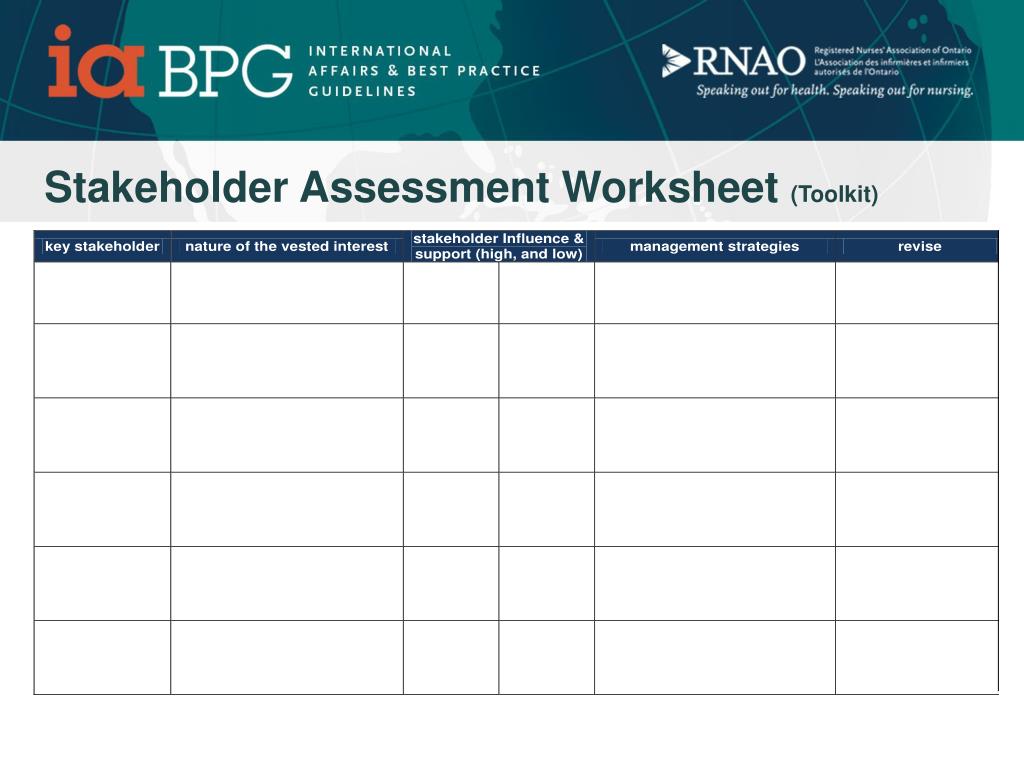 ia BPG INTERNATIONAL AFFAIRS & BEST PRACTICE GUIDELINES

RNAO Registered Nurses' Association of Ontario L'Association des infirmières et infirmiers autorisés de l'Ontario
Speaking out for health. Speaking out for nursing.

Stakeholder Assessment Worksheet (Toolkit)

| key stakeholder | nature of the vested interest | stakeholder Influence & support (high, and low) | | management strategies | revise |
|---|---|---|---|---|---|
| | | | | | |
| | | | | | |
| | | | | | |
| | | | | | |
| | | | | | |
| | | | | | |